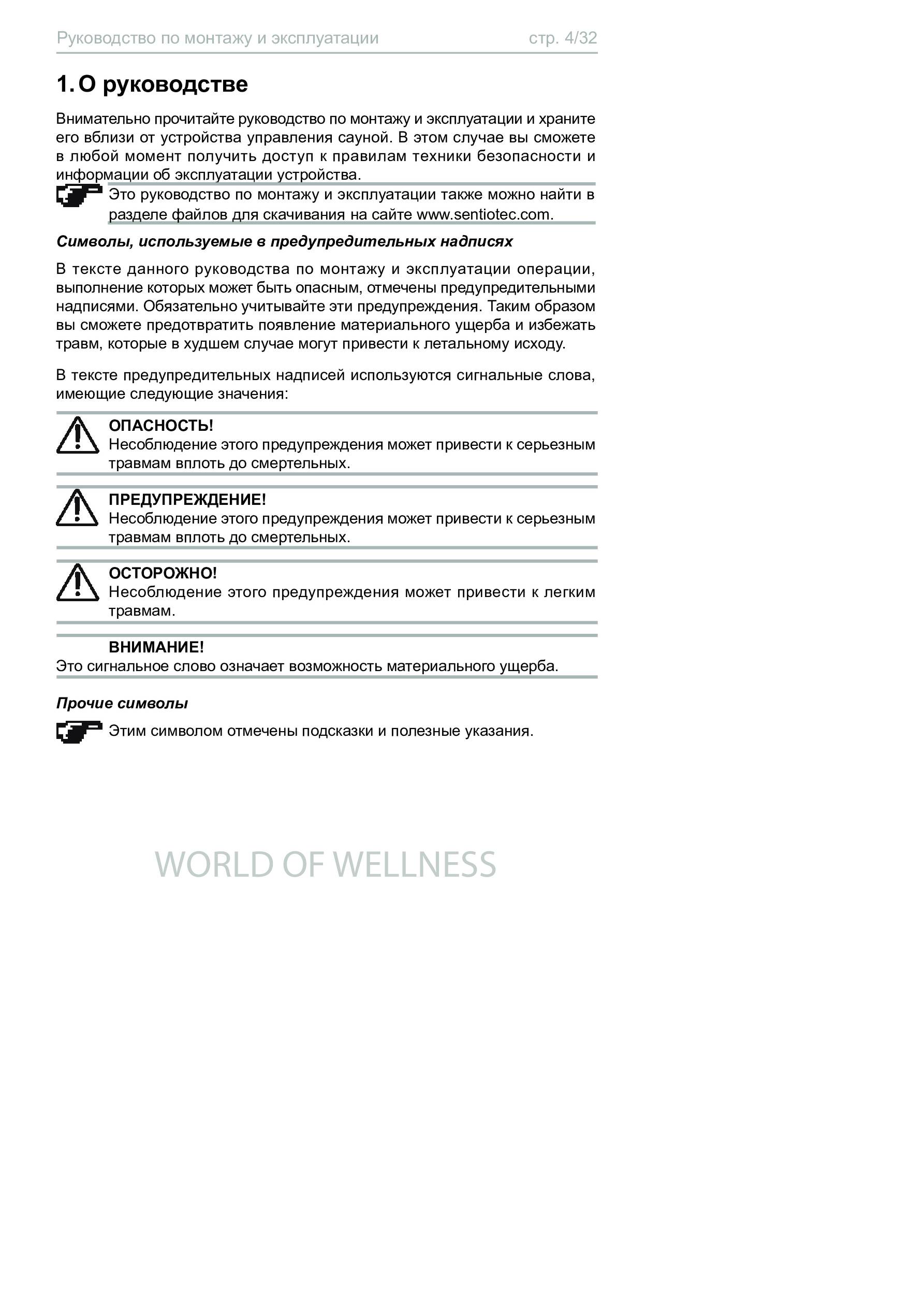 Руководство по монтажу и эксплуатации стр. 4/32

1. О руководстве

Внимательно прочитайте руководство по монтажу и эксплуатации и храните его вблизи от устройства управления сауной. В этом случае вы сможете в любой момент получить доступ к правилам техники безопасности и информации об эксплуатации устройства.

Это руководство по монтажу и эксплуатации также можно найти в разделе файлов для скачивания на сайте www.sentiotec.com.

Символы, используемые в предупредительных надписях

В тексте данного руководства по монтажу и эксплуатации операции, выполнение которых может быть опасным, отмечены предупредительными надписями. Обязательно учитывайте эти предупреждения. Таким образом вы сможете предотвратить появление материального ущерба и избежать травм, которые в худшем случае могут привести к летальному исходу.

В тексте предупредительных надписей используются сигнальные слова, имеющие следующие значения:

ОПАСНОСТЬ!
Несоблюдение этого предупреждения может привести к серьезным травмам вплоть до смертельных.

ПРЕДУПРЕЖДЕНИЕ!
Несоблюдение этого предупреждения может привести к серьезным травмам вплоть до смертельных.

ОСТОРОЖНО!
Несоблюдение этого предупреждения может привести к легким травмам.

ВНИМАНИЕ!
Это сигнальное слово означает возможность материального ущерба.

Прочие символы

Этим символом отмечены подсказки и полезные указания.

WORLD OF WELLNESS